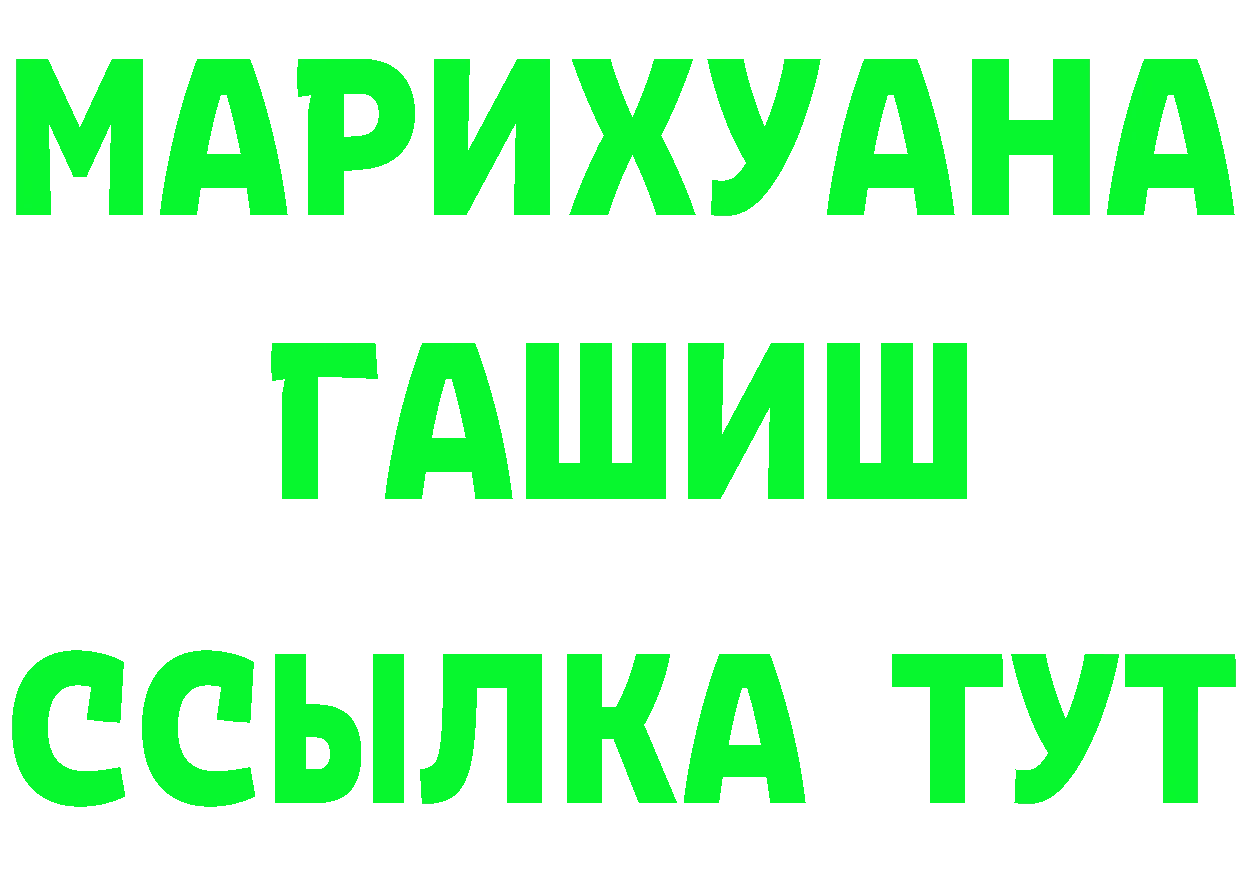 МАРИХУАНА
ГАШИШ
ССЫЛКА ТУТ